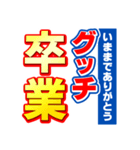 いままでありがとう
グッチ
卒業